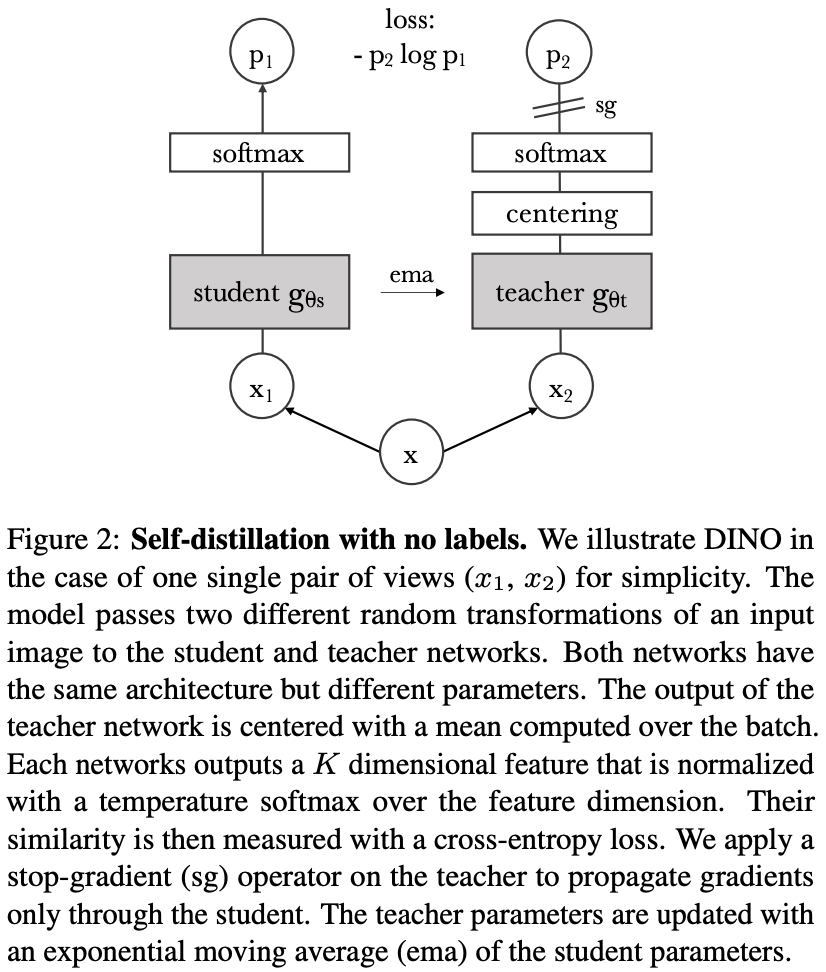 loss:
- $p_2 \log p_1$

$p_1$

$p_2$

sg

softmax

softmax

centering

student $g_{\theta_s}$

ema

teacher $g_{\theta_t}$

$x_1$

$x_2$

x

Figure 2: **Self-distillation with no labels.** We illustrate DINO in the case of one single pair of views $(x_1, x_2)$ for simplicity. The model passes two different random transformations of an input image to the student and teacher networks. Both networks have the same architecture but different parameters. The output of the teacher network is centered with a mean computed over the batch. Each networks outputs a $K$ dimensional feature that is normalized with a temperature softmax over the feature dimension. Their similarity is then measured with a cross-entropy loss. We apply a stop-gradient (sg) operator on the teacher to propagate gradients only through the student. The teacher parameters are updated with an exponential moving average (ema) of the student parameters.